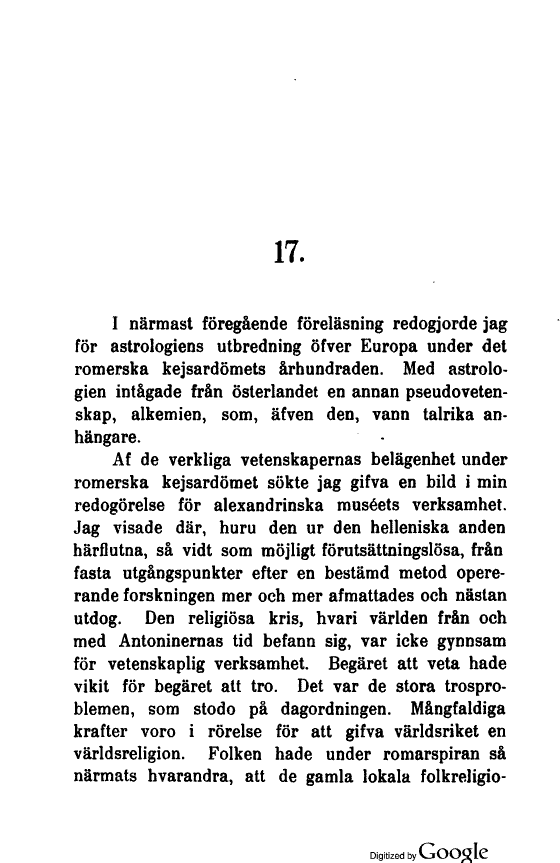 17.

I närmast föregående föreläsning redogjorde jag för astrologiens utbredning öfver Europa under det romerska kejsardömets århundraden. Med astrologien intågade från österlandet en annan pseudovetenskap, alkemien, som, äfven den, vann talrika anhängare.

Af de verkliga vetenskapernas belägenhet under romerska kejsardömet sökte jag gifva en bild i min redogörelse för alexandrinska muséets verksamhet. Jag visade där, huru den ur den helleniska anden härflutna, så vidt som möjligt förutsättningslösa, från fasta utgångspunkter efter en bestämd metod opererande forskningen mer och mer afmattades och nästan utdog. Den religiösa kris, hvari världen från och med Antoninernas tid befann sig, var icke gynnsam för vetenskaplig verksamhet. Begäret att veta hade vikit för begäret att tro. Det var de stora trosproblemen, som stodo på dagordningen. Mångfaldiga krafter voro i rörelse för att gifva världsriket en världsreligion. Folken hade under romarspiran så närmats hvarandra, att de gamla lokala folkreligio-

Digitized by Google